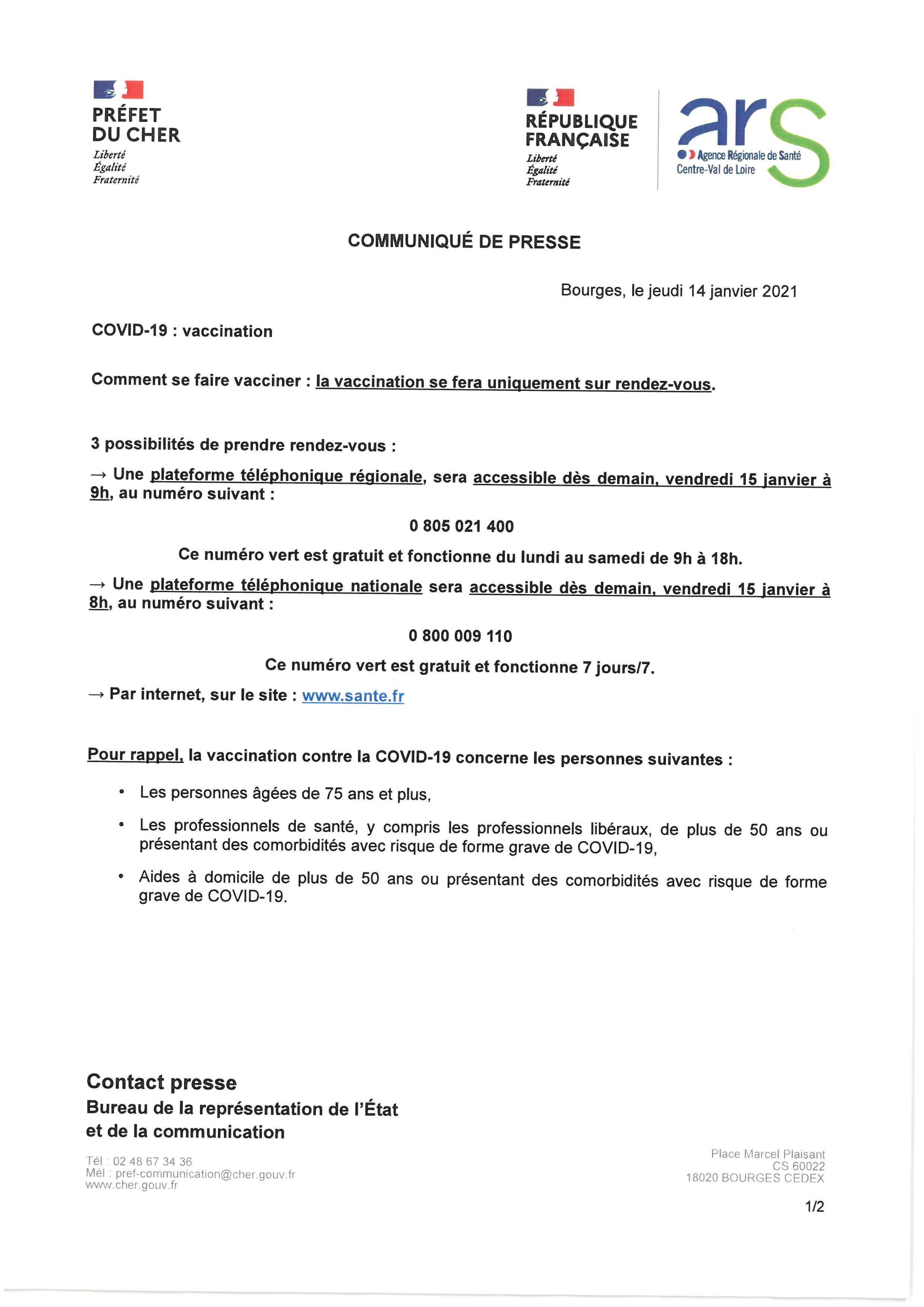 PRÉFET
DU CHER
Liberté
Égalité
Fraternité

RÉPUBLIQUE
FRANÇAISE
Liberté
Égalité
Fraternité

ars
Agence Régionale de Santé
Centre-Val de Loire

COMMUNIQUÉ DE PRESSE

Bourges, le jeudi 14 janvier 2021

COVID-19 : vaccination

Comment se faire vacciner : la vaccination se fera uniquement sur rendez-vous.

3 possibilités de prendre rendez-vous :

→ Une plateforme téléphonique régionale, sera accessible dès demain, vendredi 15 janvier à 9h, au numéro suivant :

0 805 021 400

Ce numéro vert est gratuit et fonctionne du lundi au samedi de 9h à 18h.

→ Une plateforme téléphonique nationale sera accessible dès demain, vendredi 15 janvier à 8h, au numéro suivant :

0 800 009 110

Ce numéro vert est gratuit et fonctionne 7 jours/7.

→ Par internet, sur le site : www.sante.fr

Pour rappel, la vaccination contre la COVID-19 concerne les personnes suivantes :

• Les personnes âgées de 75 ans et plus,

• Les professionnels de santé, y compris les professionnels libéraux, de plus de 50 ans ou présentant des comorbidités avec risque de forme grave de COVID-19,

• Aides à domicile de plus de 50 ans ou présentant des comorbidités avec risque de forme grave de COVID-19.

Contact presse
Bureau de la représentation de l'État
et de la communication

Tél : 02 48 67 34 36
Mél : pref-communication@cher.gouv.fr
www.cher.gouv.fr

Place Marcel Plaisant
CS 60022
18020 BOURGES CEDEX

1/2